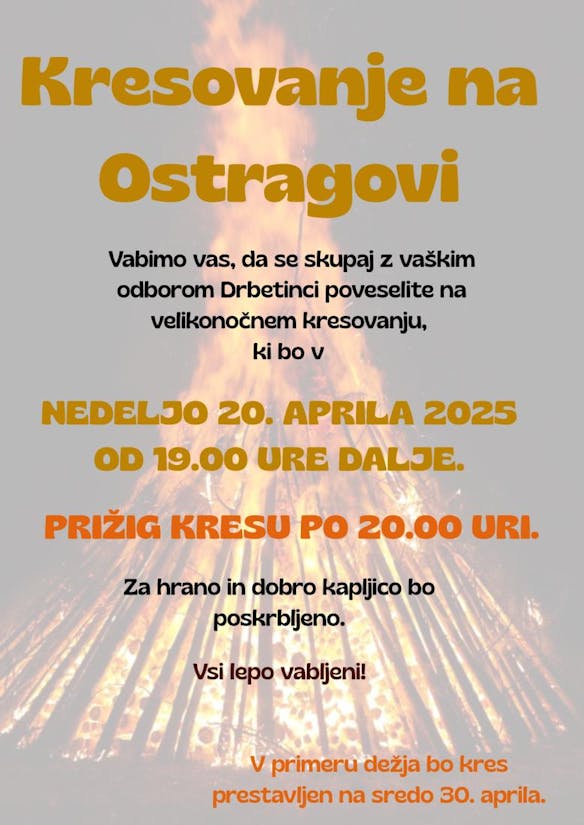 Kresovanje na Ostragovi

Vabimo vas, da se skupaj z vaškim odborom Drbetinci poveselite na velikonočnem kresovanju, ki bo v

NEDELJO 20. APRILA 2025 OD 19.00 URE DALJE.

PRIŽIG KRESU PO 20.00 URI.

Za hrano in dobro kapljico bo poskrbljeno.

Vsi lepo vabljeni!

V primeru dežja bo kres prestavljen na sredo 30. aprila.